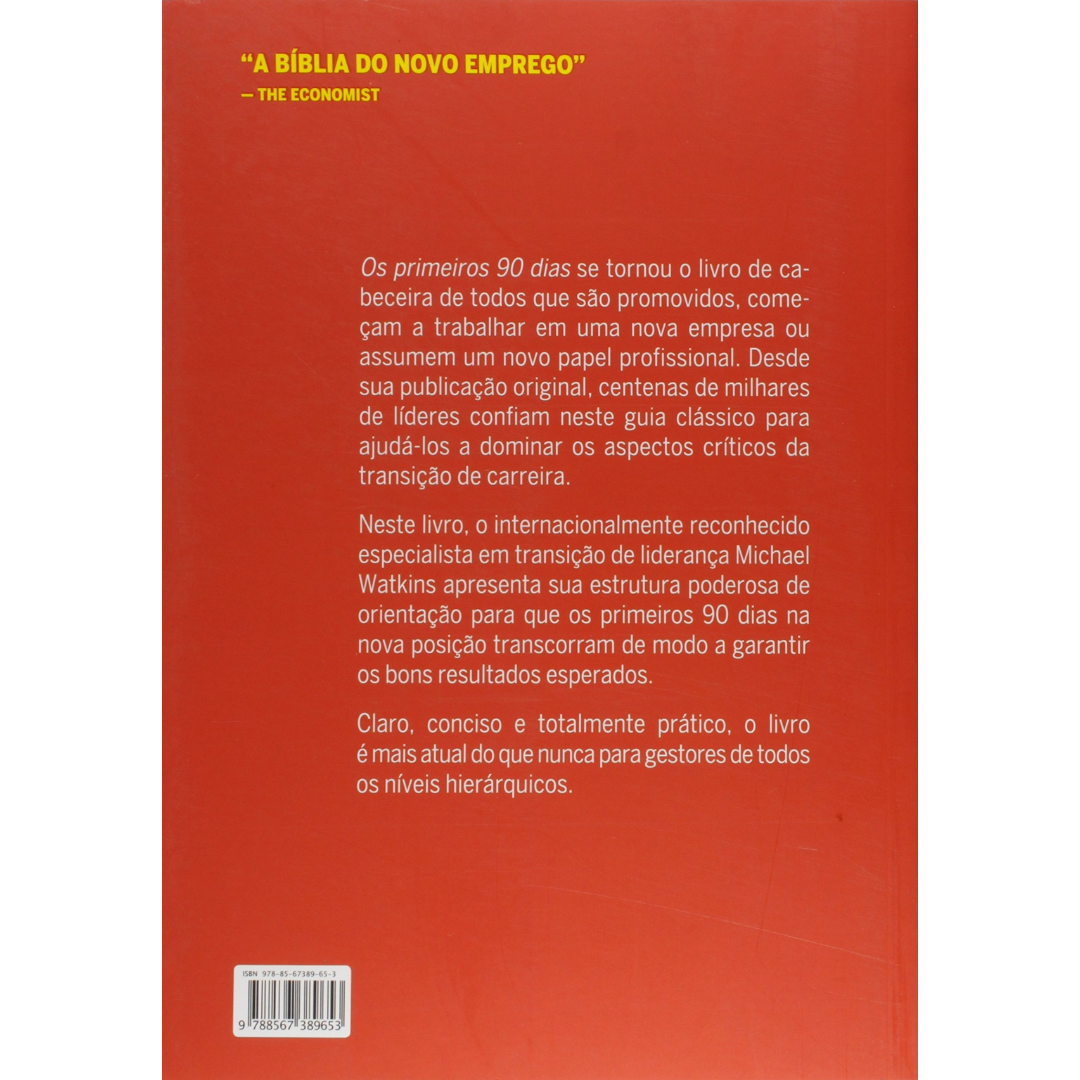 "A BÍBLIA DO NOVO EMPREGO"
— THE ECONOMIST

Os primeiros 90 dias se tornou o livro de cabeceira de todos que são promovidos, começam a trabalhar em uma nova empresa ou assumem um novo papel profissional. Desde sua publicação original, centenas de milhares de líderes confiam neste guia clássico para ajudá-los a dominar os aspectos críticos da transição de carreira.

Neste livro, o internacionalmente reconhecido especialista em transição de liderança Michael Watkins apresenta sua estrutura poderosa de orientação para que os primeiros 90 dias na nova posição transcorram de modo a garantir os bons resultados esperados.

Claro, conciso e totalmente prático, o livro é mais atual do que nunca para gestores de todos os níveis hierárquicos.

ISBN 978-85-67389-65-3

9 788567 389653